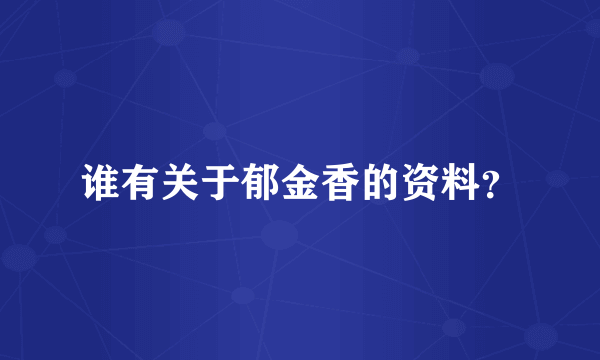 谁有关于郁金香的资料?